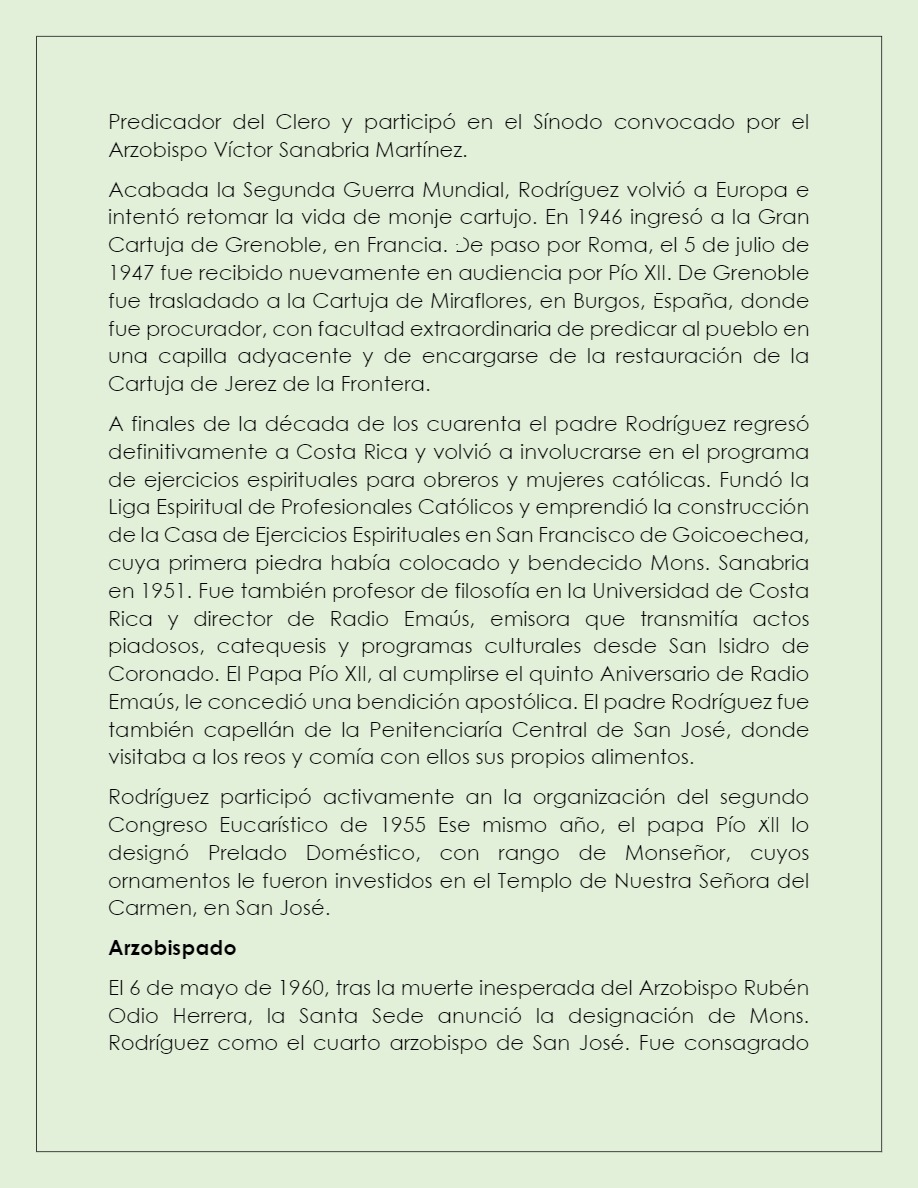 Predicador del Clero y participó en el Sínodo convocado por el Arzobispo Víctor Sanabria Martínez.

Acabada la Segunda Guerra Mundial, Rodríguez volvió a Europa e intentó retomar la vida de monje cartujo. En 1946 ingresó a la Gran Cartuja de Grenoble, en Francia. De paso por Roma, el 5 de julio de 1947 fue recibido nuevamente en audiencia por Pío XII. De Grenoble fue trasladado a la Cartuja de Miraflores, en Burgos, España, donde fue procurador, con facultad extraordinaria de predicar al pueblo en una capilla adyacente y de encargarse de la restauración de la Cartuja de Jerez de la Frontera.

A finales de la década de los cuarenta el padre Rodríguez regresó definitivamente a Costa Rica y volvió a involucrarse en el programa de ejercicios espirituales para obreros y mujeres católicas. Fundó la Liga Espiritual de Profesionales Católicos y emprendió la construcción de la Casa de Ejercicios Espirituales en San Francisco de Goicoechea, cuya primera piedra había colocado y bendecido Mons. Sanabria en 1951. Fue también profesor de filosofía en la Universidad de Costa Rica y director de Radio Emaús, emisora que transmitía actos piadosos, catequesis y programas culturales desde San Isidro de Coronado. El Papa Pío XII, al cumplirse el quinto Aniversario de Radio Emaús, le concedió una bendición apostólica. El padre Rodríguez fue también capellán de la Penitenciaría Central de San José, donde visitaba a los reos y comía con ellos sus propios alimentos.

Rodríguez participó activamente an la organización del segundo Congreso Eucarístico de 1955 Ese mismo año, el papa Pío XII lo designó Prelado Doméstico, con rango de Monseñor, cuyos ornamentos le fueron investidos en el Templo de Nuestra Señora del Carmen, en San José.

Arzobispado

El 6 de mayo de 1960, tras la muerte inesperada del Arzobispo Rubén Odio Herrera, la Santa Sede anunció la designación de Mons. Rodríguez como el cuarto arzobispo de San José. Fue consagrado